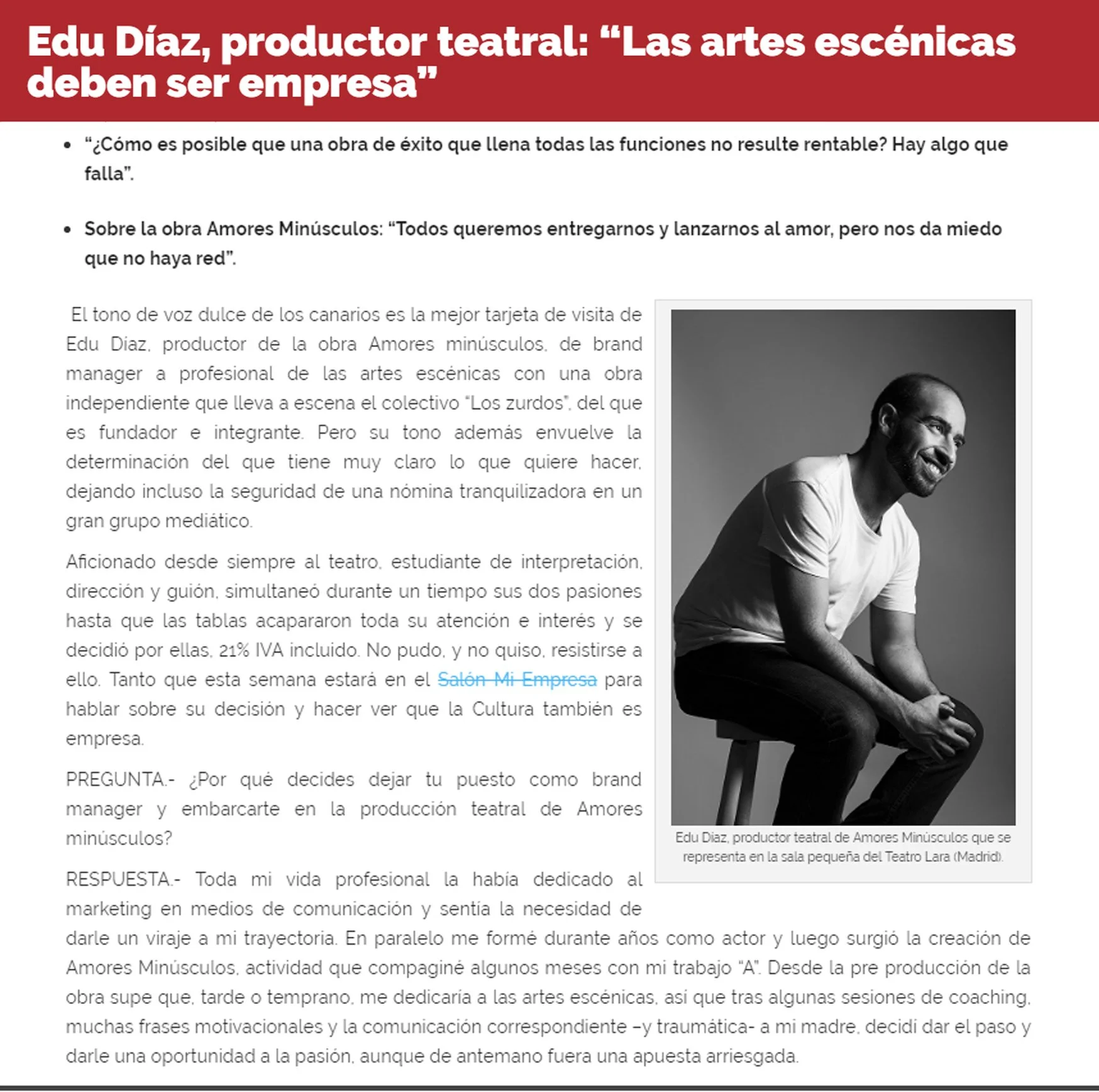 Edu Díaz, productor teatral: “Las artes escénicas deben ser empresa”

• “¿Cómo es posible que una obra de éxito que llena todas las funciones no resulte rentable? Hay algo que falla”.

• Sobre la obra Amores Minúsculos: “Todos queremos entregarnos y lanzarnos al amor, pero nos da miedo que no haya red”.

El tono de voz dulce de los canarios es la mejor tarjeta de visita de Edu Díaz, productor de la obra Amores minúsculos, de brand manager a profesional de las artes escénicas con una obra independiente que lleva a escena el colectivo “Los zurdos”, del que es fundador e integrante. Pero su tono además envuelve la determinación del que tiene muy claro lo que quiere hacer, dejando incluso la seguridad de una nómina tranquilizadora en un gran grupo mediático.

Aficionado desde siempre al teatro, estudiante de interpretación, dirección y guión, simultaneó durante un tiempo sus dos pasiones hasta que las tablas acapararon toda su atención e interés y se decidió por ellas, 21% IVA incluido. No pudo, y no quiso, resistirse a ello. Tanto que esta semana estará en el Salón Mi Empresa para hablar sobre su decisión y hacer ver que la Cultura también es empresa.

PREGUNTA.- ¿Por qué decides dejar tu puesto como brand manager y embarcarte en la producción teatral de Amores minúsculos?

RESPUESTA.- Toda mi vida profesional la había dedicado al marketing en medios de comunicación y sentía la necesidad de darle un viraje a mi trayectoria. En paralelo me formé durante años como actor y luego surgió la creación de Amores Minúsculos, actividad que compaginé algunos meses con mi trabajo “A”. Desde la pre producción de la obra supe que, tarde o temprano, me dedicaría a las artes escénicas, así que tras algunas sesiones de coaching, muchas frases motivacionales y la comunicación correspondiente –y traumática- a mi madre, decidí dar el paso y darle una oportunidad a la pasión, aunque de antemano fuera una apuesta arriesgada.

Edu Díaz, productor teatral de Amores Minúsculos que se representa en la sala pequeña del Teatro Lara (Madrid).